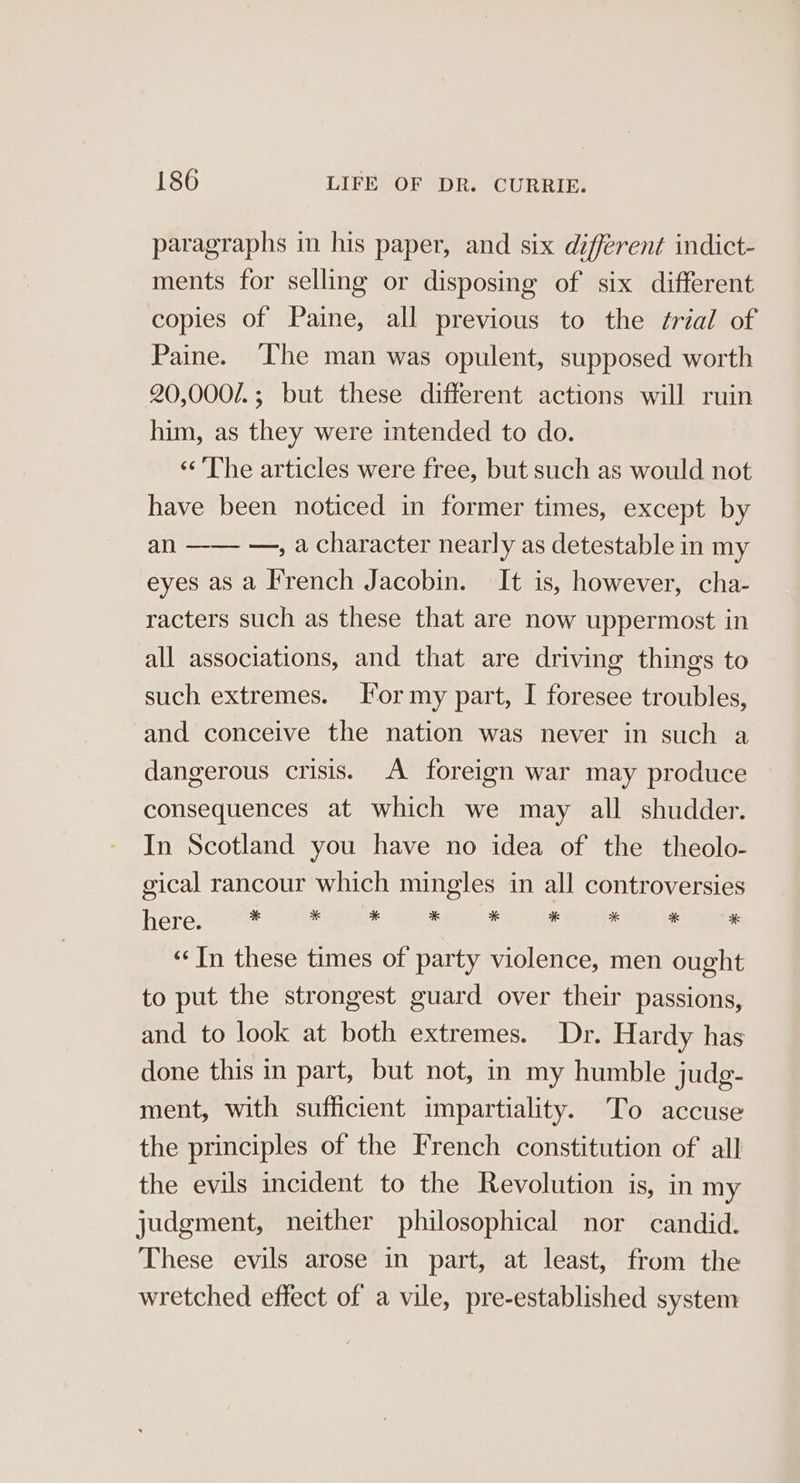 186 LIFE OF DR. CURRIE.

paragraphs in his paper, and six different indictments for selling or disposing of six different copies of Paine, all previous to the trial of Paine. The man was opulent, supposed worth 20,000l.; but these different actions will ruin him, as they were intended to do.

"The articles were free, but such as would not have been noticed in former times, except by an —— —, a character nearly as detestable in my eyes as a French Jacobin. It is, however, characters such as these that are now uppermost in all associations, and that are driving things to such extremes. For my part, I foresee troubles, and conceive the nation was never in such a dangerous crisis. A foreign war may produce consequences at which we may all shudder. In Scotland you have no idea of the theological rancour which mingles in all controversies here. * * * * * * * * *

"In these times of party violence, men ought to put the strongest guard over their passions, and to look at both extremes. Dr. Hardy has done this in part, but not, in my humble judgment, with sufficient impartiality. To accuse the principles of the French constitution of all the evils incident to the Revolution is, in my judgment, neither philosophical nor candid. These evils arose in part, at least, from the wretched effect of a vile, pre-established system